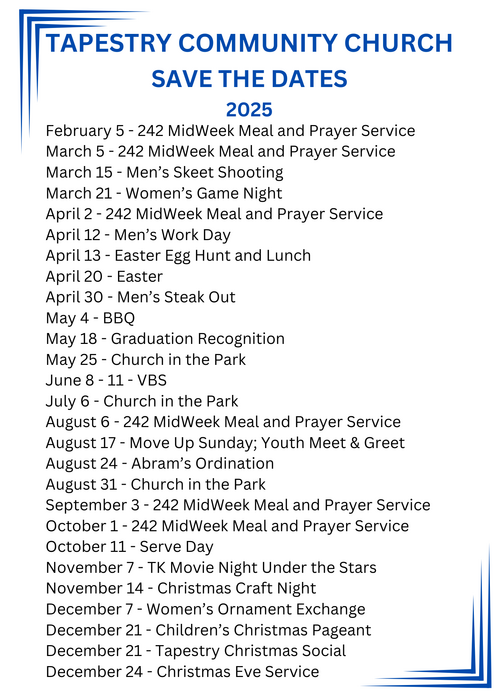 TAPESTRY COMMUNITY CHURCH
SAVE THE DATES
2025

February 5 - 242 MidWeek Meal and Prayer Service
March 5 - 242 MidWeek Meal and Prayer Service
March 15 - Men's Skeet Shooting
March 21 - Women's Game Night
April 2 - 242 MidWeek Meal and Prayer Service
April 12 - Men's Work Day
April 13 - Easter Egg Hunt and Lunch
April 20 - Easter
April 30 - Men's Steak Out
May 4 - BBQ
May 18 - Graduation Recognition
May 25 - Church in the Park
June 8 - 11 - VBS
July 6 - Church in the Park
August 6 - 242 MidWeek Meal and Prayer Service
August 17 - Move Up Sunday; Youth Meet & Greet
August 24 - Abram's Ordination
August 31 - Church in the Park
September 3 - 242 MidWeek Meal and Prayer Service
October 1 - 242 MidWeek Meal and Prayer Service
October 11 - Serve Day
November 7 - TK Movie Night Under the Stars
November 14 - Christmas Craft Night
December 7 - Women's Ornament Exchange
December 21 - Children's Christmas Pageant
December 21 - Tapestry Christmas Social
December 24 - Christmas Eve Service